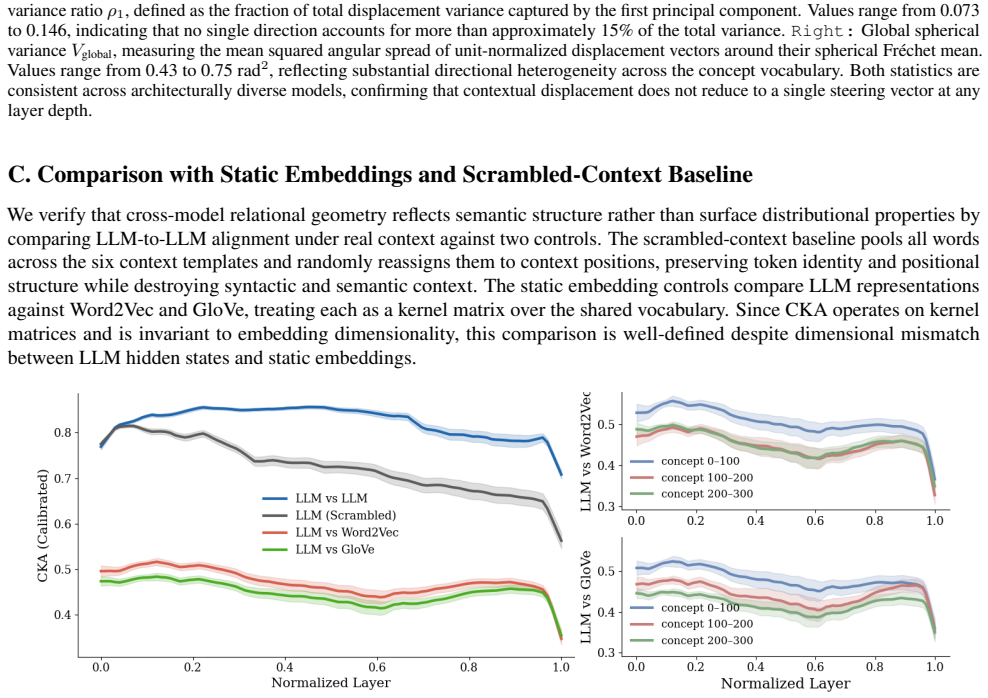 variance ratio $\rho_1$, defined as the fraction of total displacement variance captured by the first principal component. Values range from 0.073 to 0.146, indicating that no single direction accounts for more than approximately 15% of the total variance. Right: Global spherical variance $V_{\text{global}}$, measuring the mean squared angular spread of unit-normalized displacement vectors around their spherical Fréchet mean. Values range from 0.43 to 0.75 rad$^2$, reflecting substantial directional heterogeneity across the concept vocabulary. Both statistics are consistent across architecturally diverse models, confirming that contextual displacement does not reduce to a single steering vector at any layer depth.

C. Comparison with Static Embeddings and Scrambled-Context Baseline

We verify that cross-model relational geometry reflects semantic structure rather than surface distributional properties by comparing LLM-to-LLM alignment under real context against two controls. The scrambled-context baseline pools all words across the six context templates and randomly reassigns them to context positions, preserving token identity and positional structure while destroying syntactic and semantic context. The static embedding controls compare LLM representations against Word2Vec and GloVe, treating each as a kernel matrix over the shared vocabulary. Since CKA operates on kernel matrices and is invariant to embedding dimensionality, this comparison is well-defined despite dimensional mismatch between LLM hidden states and static embeddings.

CKA (Calibrated)
0.8
0.7
0.6
0.5
0.4
LLM vs LLM
LLM (Scrambled)
LLM vs Word2Vec
LLM vs GloVe
0.0 0.2 0.4 0.6 0.8 1.0
Normalized Layer

LLM vs Word2Vec
0.5
0.4
0.3
concept 0–100
concept 100–200
concept 200–300
0.0 0.2 0.4 0.6 0.8 1.0

LLM vs GloVe
0.5
0.4
0.3
concept 0–100
concept 100–200
concept 200–300
0.0 0.2 0.4 0.6 0.8 1.0
Normalized Layer